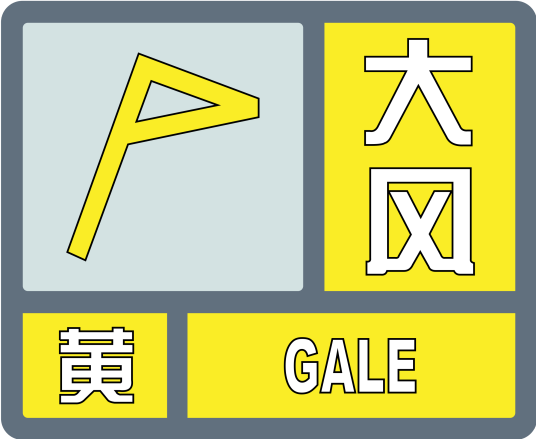 大风

黄

GALE